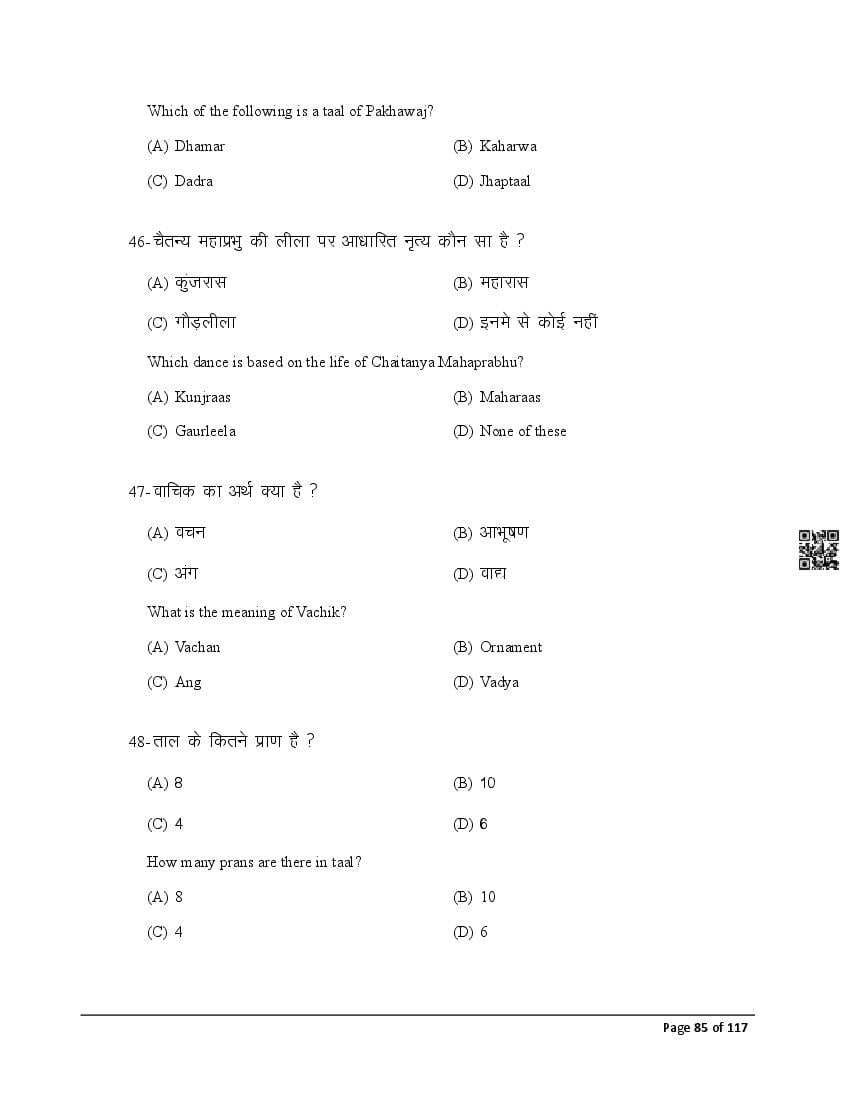 Which of the following is a taal of Pakhawaj?

(A) Dhamar

(B) Kaharwa

(C) Dadra

(D) Jhaptaal

46-चैतन्य महाप्रभु की लीला पर आधारित नृत्य कौन सा है ?

(A) कुंजरास

(B) महारास

(C) गौड़लीला

(D) इनमे से कोई नहीं

Which dance is based on the life of Chaitanya Mahaprabhu?

(A) Kunjraas

(B) Maharaas

(C) Gaurleela

(D) None of these

47-वाचिक का अर्थ क्या है ?

(A) वचन

(B) आभूषण

(C) अंग

(D) वाद्य

What is the meaning of Vachik?

(A) Vachan

(B) Ornament

(C) Ang

(D) Vadya

48-ताल के कितने प्राण है ?

(A) 8

(B) 10

(C) 4

(D) 6

How many prans are there in taal?

(A) 8

(B) 10

(C) 4

(D) 6

Page 85 of 117